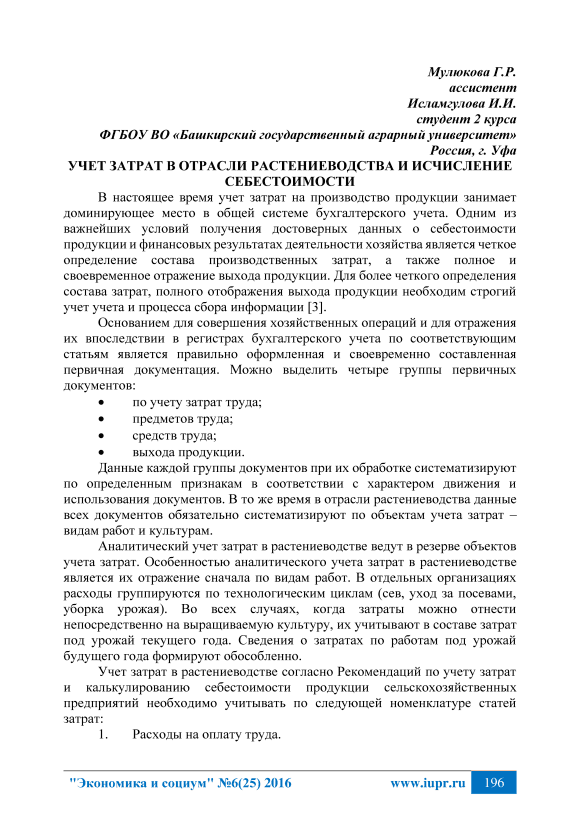 Мулюкова Г.Р.
ассистент
Исламгулова И.И.
студент 2 курса
ФГБОУ ВО «Башкирский государственный аграрный университет»
Россия, г. Уфа

УЧЕТ ЗАТРАТ В ОТРАСЛИ РАСТЕНИЕВОДСТВА И ИСЧИСЛЕНИЕ СЕБЕСТОИМОСТИ

В настоящее время учет затрат на производство продукции занимает доминирующее место в общей системе бухгалтерского учета. Одним из важнейших условий получения достоверных данных о себестоимости продукции и финансовых результатах деятельности хозяйства является четкое определение состава производственных затрат, а также полное и своевременное отражение выхода продукции. Для более четкого определения состава затрат, полного отображения выхода продукции необходим строгий учет учета и процесса сбора информации [3].

Основанием для совершения хозяйственных операций и для отражения их впоследствии в регистрах бухгалтерского учета по соответствующим статьям является правильно оформленная и своевременно составленная первичная документация. Можно выделить четыре группы первичных документов:
• по учету затрат труда;
• предметов труда;
• средств труда;
• выхода продукции.

Данные каждой группы документов при их обработке систематизируют по определенным признакам в соответствии с характером движения и использования документов. В то же время в отрасли растениеводства данные всех документов обязательно систематизируют по объектам учета затрат – видам работ и культурам.

Аналитический учет затрат в растениеводстве ведут в резерве объектов учета затрат. Особенностью аналитического учета затрат в растениеводстве является их отражение сначала по видам работ. В отдельных организациях расходы группируются по технологическим циклам (сев, уход за посевами, уборка урожая). Во всех случаях, когда затраты можно отнести непосредственно на выращиваемую культуру, их учитывают в составе затрат под урожай текущего года. Сведения о затратах по работам под урожай будущего года формируют обособленно.

Учет затрат в растениеводстве согласно Рекомендаций по учету затрат и калькулированию себестоимости продукции сельскохозяйственных предприятий необходимо учитывать по следующей номенклатуре статей затрат:
1. Расходы на оплату труда.

"Экономика и социум" №6(25) 2016 www.iupr.ru 196